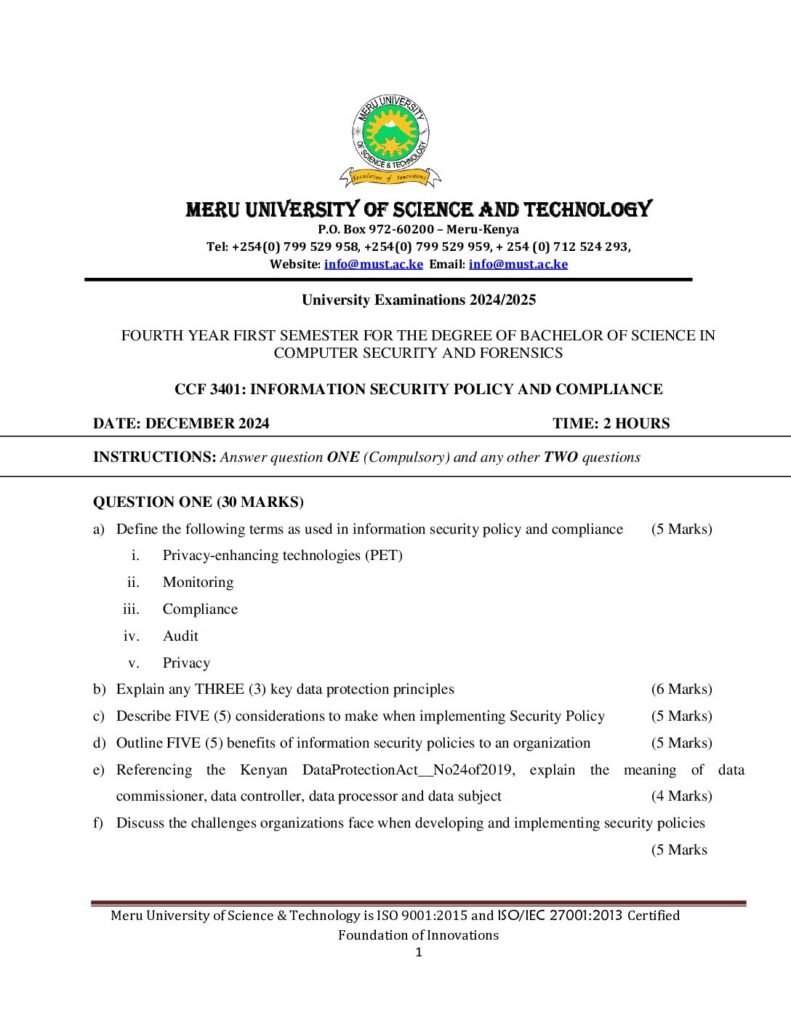 MERU UNIVERSITY OF SCIENCE & TECHNOLOGY
Foundation of Innovations

MERU UNIVERSITY OF SCIENCE AND TECHNOLOGY
P.O. Box 972-60200 – Meru-Kenya
Tel: +254(0) 799 529 958, +254(0) 799 529 959, + 254 (0) 712 524 293,
Website: info@must.ac.ke Email: info@must.ac.ke

University Examinations 2024/2025

FOURTH YEAR FIRST SEMESTER FOR THE DEGREE OF BACHELOR OF SCIENCE IN COMPUTER SECURITY AND FORENSICS

CCF 3401: INFORMATION SECURITY POLICY AND COMPLIANCE

DATE: DECEMBER 2024 TIME: 2 HOURS

INSTRUCTIONS: Answer question ONE (Compulsory) and any other TWO questions

QUESTION ONE (30 MARKS)

a) Define the following terms as used in information security policy and compliance (5 Marks)
i. Privacy-enhancing technologies (PET)
ii. Monitoring
iii. Compliance
iv. Audit
v. Privacy
b) Explain any THREE (3) key data protection principles (6 Marks)
c) Describe FIVE (5) considerations to make when implementing Security Policy (5 Marks)
d) Outline FIVE (5) benefits of information security policies to an organization (5 Marks)
e) Referencing the Kenyan DataProtectionAct__No24of2019, explain the meaning of data commissioner, data controller, data processor and data subject (4 Marks)
f) Discuss the challenges organizations face when developing and implementing security policies (5 Marks

Meru University of Science & Technology is ISO 9001:2015 and ISO/IEC 27001:2013 Certified
Foundation of Innovations
1